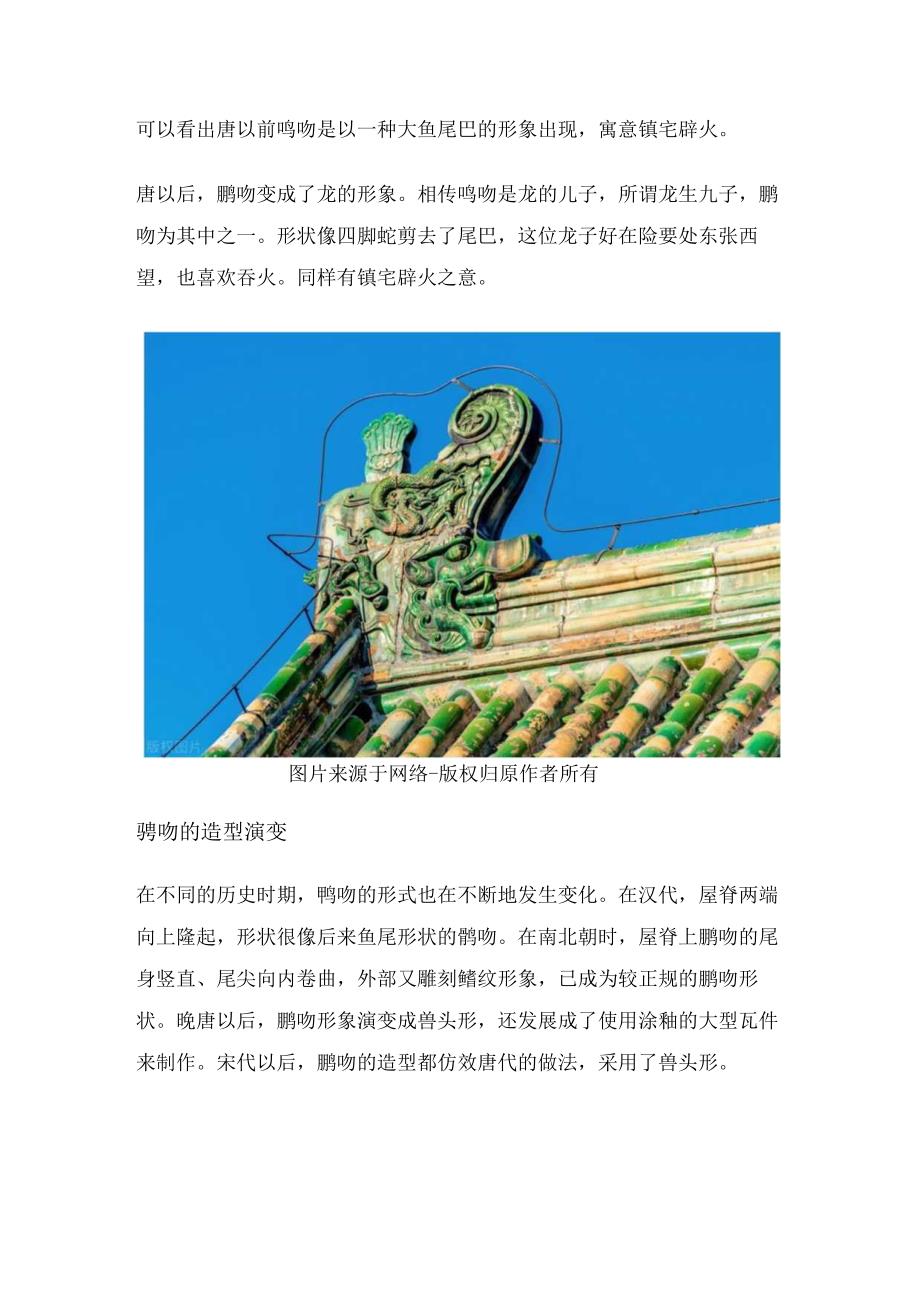 可以看出唐以前鸣吻是以一种大鱼尾巴的形象出现，寓意镇宅辟火。

唐以后，鹏吻变成了龙的形象。相传鸣吻是龙的儿子，所谓龙生九子，鹏吻为其中之一。形状像四脚蛇剪去了尾巴，这位龙子好在险要处东张西望，也喜欢吞火。同样有镇宅辟火之意。

版权图片

图片来源于网络-版权归原作者所有

骋吻的造型演变

在不同的历史时期，鸭吻的形式也在不断地发生变化。在汉代，屋脊两端向上隆起，形状很像后来鱼尾形状的鹘吻。在南北朝时，屋脊上鹏吻的尾身竖直、尾尖向内卷曲，外部又雕刻鳍纹形象，已成为较正规的鹏吻形状。晚唐以后，鹏吻形象演变成兽头形，还发展成了使用涂釉的大型瓦件来制作。宋代以后，鹏吻的造型都仿效唐代的做法，采用了兽头形。